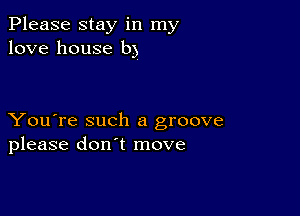 Please stay in my love house by

You´re such a groove please don´t move